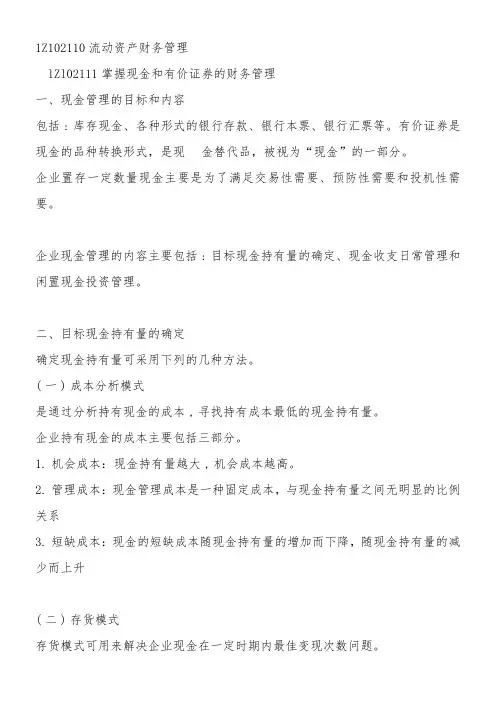 1Z102110 流动资产财务管理

1Z102111 掌握现金和有价证券的财务管理

一、现金管理的目标和内容

包括：库存现金、各种形式的银行存款、银行本票、银行汇票等。有价证券是现金的品种转换形式，是现 金替代品，被视为“现金”的一部分。

企业置存一定数量现金主要是为了满足交易性需要、预防性需要和投机性需要。

企业现金管理的内容主要包括：目标现金持有量的确定、现金收支日常管理和闲置现金投资管理。

二、目标现金持有量的确定

确定现金持有量可采用下列的几种方法。

（一）成本分析模式

是通过分析持有现金的成本，寻找持有成本最低的现金持有量。

企业持有现金的成本主要包括三部分。

1. 机会成本：现金持有量越大，机会成本越高。

2. 管理成本：现金管理成本是一种固定成本，与现金持有量之间无明显的比例关系

3. 短缺成本：现金的短缺成本随现金持有量的增加而下降，随现金持有量的减少而上升

（二）存货模式

存货模式可用来解决企业现金在一定时期内最佳变现次数问题。